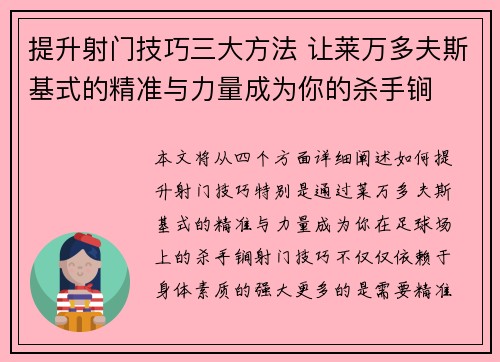 提升射门技巧三大方法 让莱万多夫斯基式的精准与力量成为你的杀手锏

本文将从四个方面详细阐述如何提升射门技巧特别是通过莱万多夫斯基式的精准与力量成为你在足球场上的杀手锏射门技巧不仅仅依赖于身体素质的强大更多的是需要精准